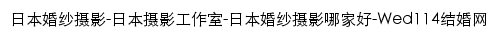 日本婚纱摄影-日本摄影工作室-日本婚纱摄影哪家好-Wed114结婚网